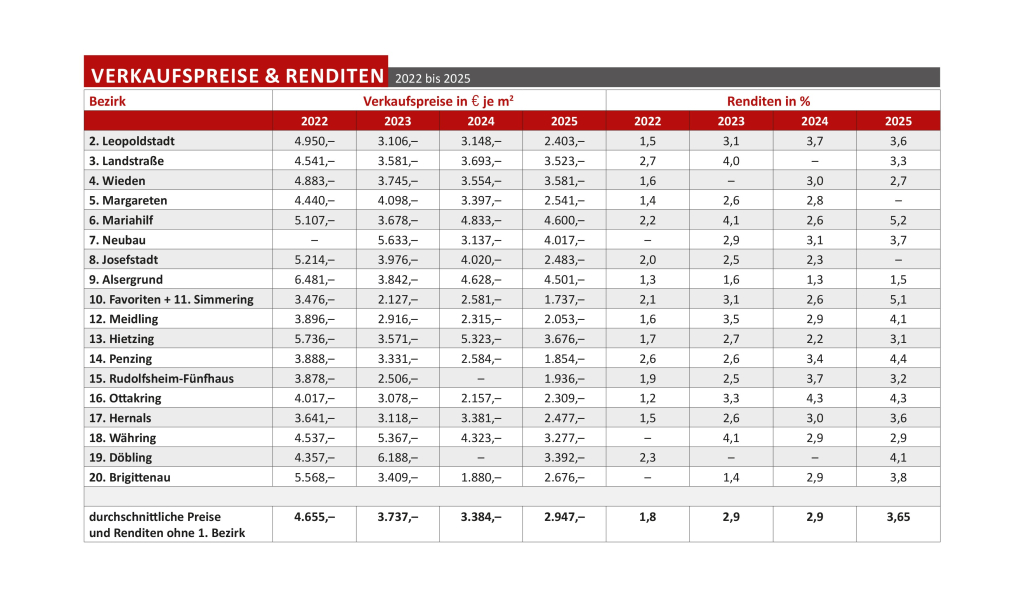 VERKAUFSPREISE & RENDITEN 2022 bis 2025

| Bezirk | Verkaufspreise in € je m² | | | | Renditen in % | | | |
|---|---|---|---|---|---|---|---|---|
| | 2022 | 2023 | 2024 | 2025 | 2022 | 2023 | 2024 | 2025 |
| 2. Leopoldstadt | 4.950,– | 3.106,– | 3.148,– | 2.403,– | 1,5 | 3,1 | 3,7 | 3,6 |
| 3. Landstraße | 4.541,– | 3.581,– | 3.693,– | 3.523,– | 2,7 | 4,0 | – | 3,3 |
| 4. Wieden | 4.883,– | 3.745,– | 3.554,– | 3.581,– | 1,6 | – | 3,0 | 2,7 |
| 5. Margareten | 4.440,– | 4.098,– | 3.397,– | 2.541,– | 1,4 | 2,6 | 2,8 | – |
| 6. Mariahilf | 5.107,– | 3.678,– | 4.833,– | 4.600,– | 2,2 | 4,1 | 2,6 | 5,2 |
| 7. Neubau | – | 5.633,– | 3.137,– | 4.017,– | – | 2,9 | 3,1 | 3,7 |
| 8. Josefstadt | 5.214,– | 3.976,– | 4.020,– | 2.483,– | 2,0 | 2,5 | 2,3 | – |
| 9. Alsergrund | 6.481,– | 3.842,– | 4.628,– | 4.501,– | 1,3 | 1,6 | 1,3 | 1,5 |
| 10. Favoriten + 11. Simmering | 3.476,– | 2.127,– | 2.581,– | 1.737,– | 2,1 | 3,1 | 2,6 | 5,1 |
| 12. Meidling | 3.896,– | 2.916,– | 2.315,– | 2.053,– | 1,6 | 3,5 | 2,9 | 4,1 |
| 13. Hietzing | 5.736,– | 3.571,– | 5.323,– | 3.676,– | 1,7 | 2,7 | 2,2 | 3,1 |
| 14. Penzing | 3.888,– | 3.331,– | 2.584,– | 1.854,– | 2,6 | 2,6 | 3,4 | 4,4 |
| 15. Rudolfsheim-Fünfhaus | 3.878,– | 2.506,– | – | 1.936,– | 1,9 | 2,5 | 3,7 | 3,2 |
| 16. Ottakring | 4.017,– | 3.078,– | 2.157,– | 2.309,– | 1,2 | 3,3 | 4,3 | 4,3 |
| 17. Hernals | 3.641,– | 3.118,– | 3.381,– | 2.477,– | 1,5 | 2,6 | 3,0 | 3,6 |
| 18. Währing | 4.537,– | 5.367,– | 4.323,– | 3.277,– | – | 4,1 | 2,9 | 2,9 |
| 19. Döbling | 4.357,– | 6.188,– | – | 3.392,– | 2,3 | – | – | 4,1 |
| 20. Brigittenau | 5.568,– | 3.409,– | 1.880,– | 2.676,– | – | 1,4 | 2,9 | 3,8 |
| | | | | | | | | |
| durchschnittliche Preise und Renditen ohne 1. Bezirk | 4.655,– | 3.737,– | 3.384,– | 2.947,– | 1,8 | 2,9 | 2,9 | 3,65 |